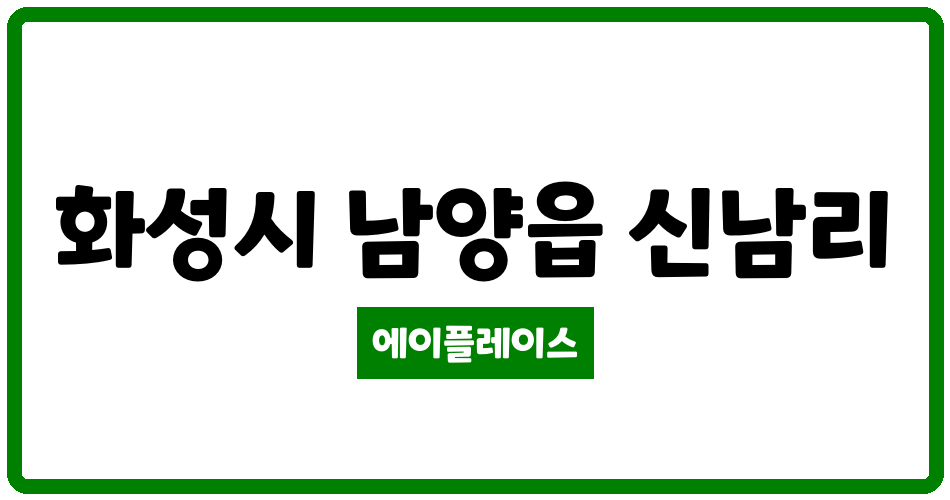 화성시 남양읍 신남리

에이플레이스